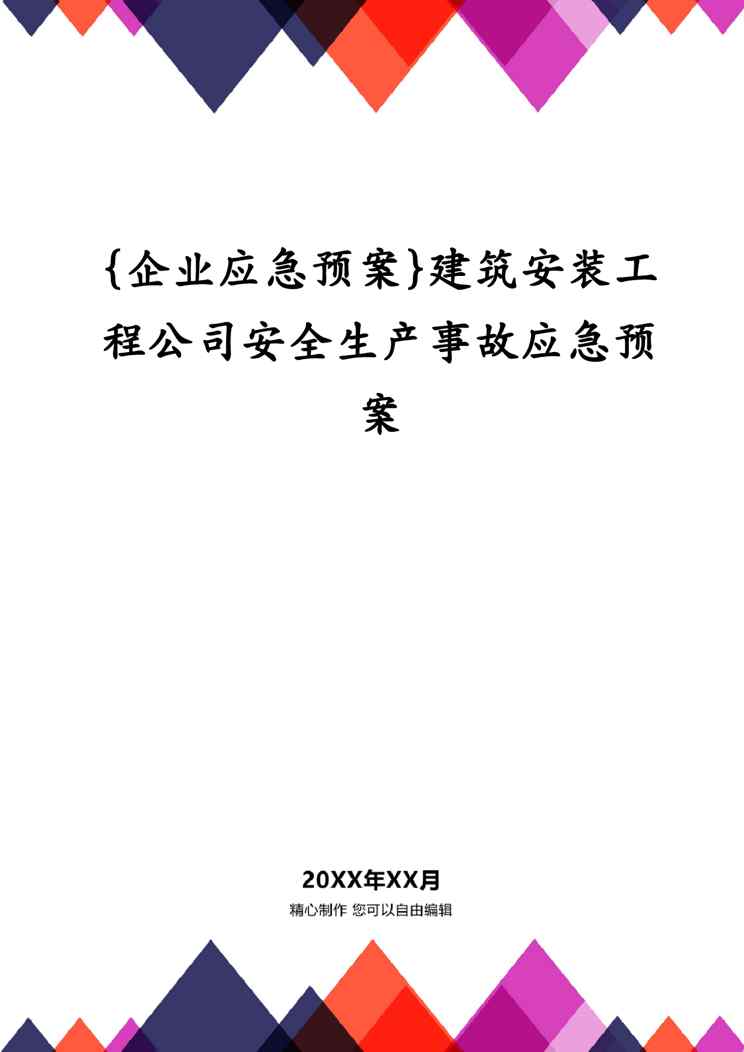 {企业应急预案}建筑安装工程公司安全生产事故应急预案

20XX年XX月

精心制作 您可以自由编辑